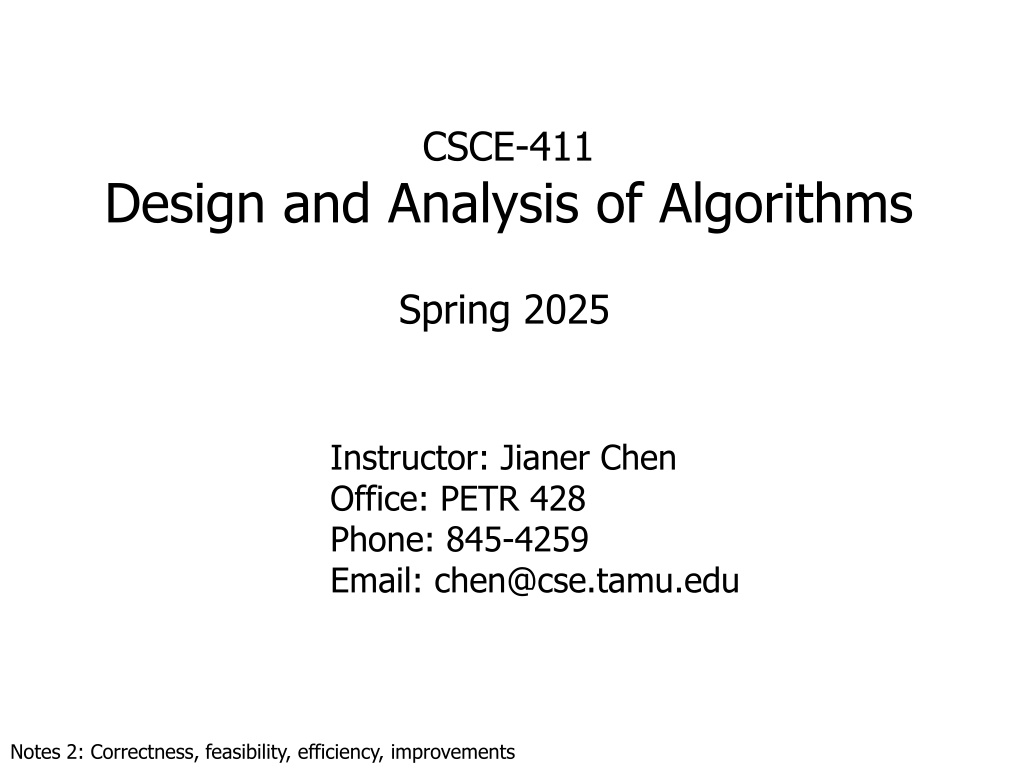 CSCE-411
Design and Analysis of Algorithms

Spring 2025

Instructor: Jianer Chen
Office: PETR 428
Phone: 845-4259
Email: chen@cse.tamu.edu

Notes 2: Correctness, feasibility, efficiency, improvements